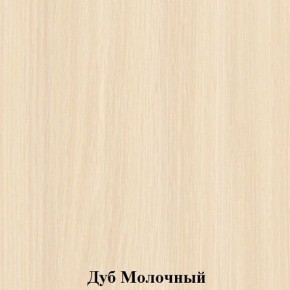 Дуб Молочный